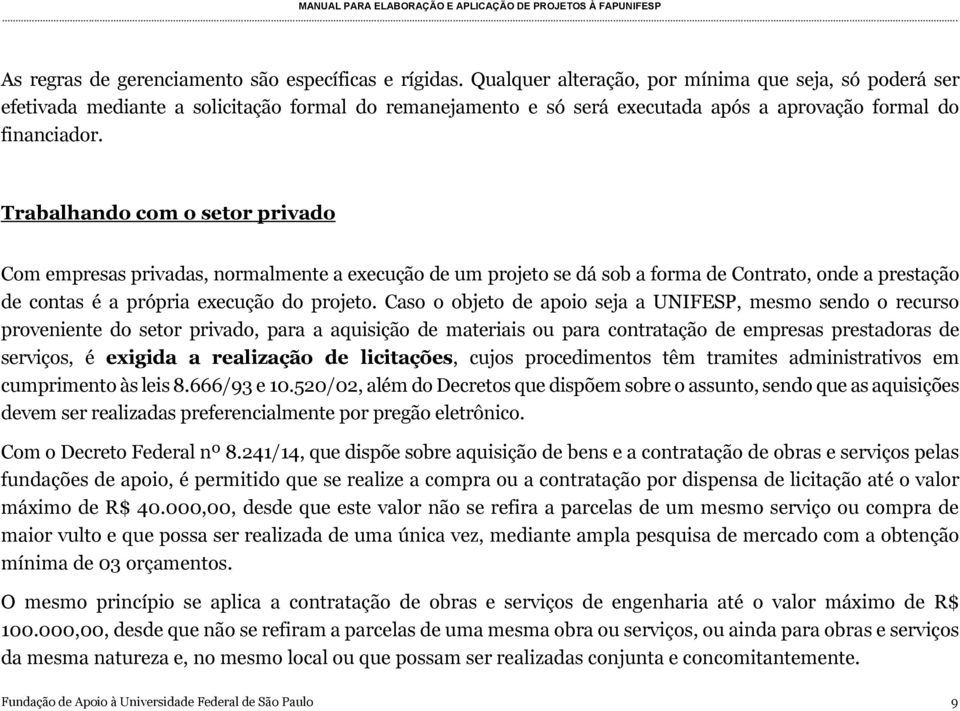 MANUAL PARA ELABORAÇÃO E APLICAÇÃO DE PROJETOS À FAPUNIFESP

As regras de gerenciamento são específicas e rígidas. Qualquer alteração, por mínima que seja, só poderá ser efetivada mediante a solicitação formal do remanejamento e só será executada após a aprovação formal do financiador.

Trabalhando com o setor privado

Com empresas privadas, normalmente a execução de um projeto se dá sob a forma de Contrato, onde a prestação de contas é a própria execução do projeto. Caso o objeto de apoio seja a UNIFESP, mesmo sendo o recurso proveniente do setor privado, para a aquisição de materiais ou para contratação de empresas prestadoras de serviços, é exigida a realização de licitações, cujos procedimentos têm tramites administrativos em cumprimento às leis 8.666/93 e 10.520/02, além do Decretos que dispõem sobre o assunto, sendo que as aquisições devem ser realizadas preferencialmente por pregão eletrônico.

Com o Decreto Federal nº 8.241/14, que dispõe sobre aquisição de bens e a contratação de obras e serviços pelas fundações de apoio, é permitido que se realize a compra ou a contratação por dispensa de licitação até o valor máximo de R$ 40.000,00, desde que este valor não se refira a parcelas de um mesmo serviço ou compra de maior vulto e que possa ser realizada de uma única vez, mediante ampla pesquisa de mercado com a obtenção mínima de 03 orçamentos.

O mesmo princípio se aplica a contratação de obras e serviços de engenharia até o valor máximo de R$ 100.000,00, desde que não se refiram a parcelas de uma mesma obra ou serviços, ou ainda para obras e serviços da mesma natureza e, no mesmo local ou que possam ser realizadas conjunta e concomitantemente.

Fundação de Apoio à Universidade Federal de São Paulo

9